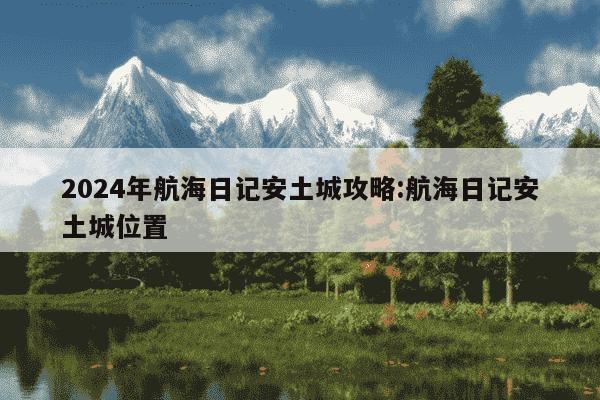 2024年航海日记安土城攻略:航海日记安土城位置